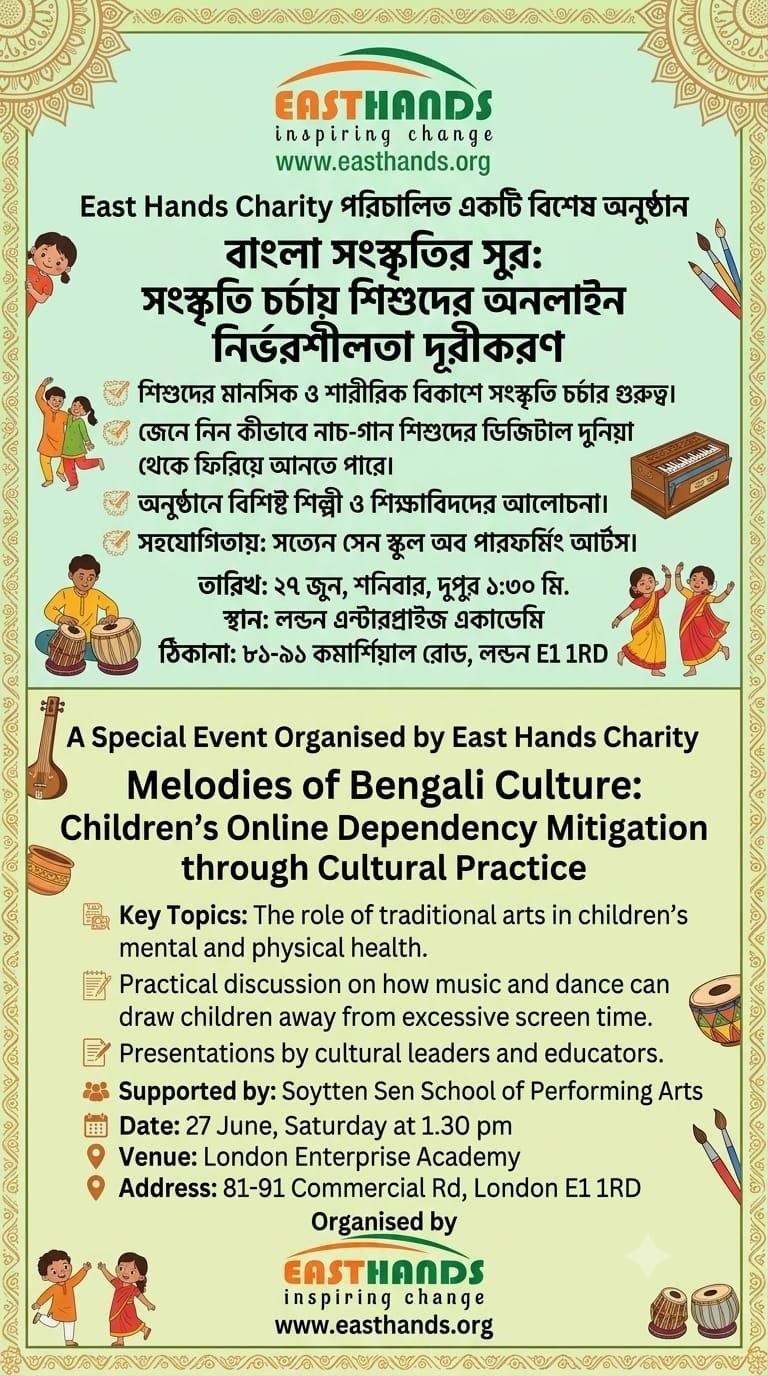 EASTHANDS
inspiring change
www.easthands.org

East Hands Charity পরিচালিত একটি বিশেষ অনুষ্ঠান

বাংলা সংস্কৃতির সুর:
সংস্কৃতি চর্চায় শিশুদের অনলাইন নির্ভরশীলতা দূরীকরণ

শিশুদের মানসিক ও শারীরিক বিকাশে সংস্কৃতি চর্চার গুরুত্ব।
জেনে নিন কীভাবে নাচ-গান শিশুদের ডিজিটাল দুনিয়া থেকে ফিরিয়ে আনতে পারে।
অনুষ্ঠানে বিশিষ্ট শিল্পী ও শিক্ষাবিদদের আলোচনা।
সহযোগিতায়: সত্যেন সেন স্কুল অব পারফর্মিং আর্টস।

তারিখ: ২৭ জুন, শনিবার, দুপুর ১:৩০ মি.
স্থান: লন্ডন এন্টারপ্রাইজ একাডেমি
ঠিকানা: ৮১-৯১ কমার্শিয়াল রোড, লন্ডন E1 1RD

A Special Event Organised by East Hands Charity

Melodies of Bengali Culture:
Children's Online Dependency Mitigation through Cultural Practice

Key Topics: The role of traditional arts in children's mental and physical health.
Practical discussion on how music and dance can draw children away from excessive screen time.
Presentations by cultural leaders and educators.
Supported by: Soytten Sen School of Performing Arts
Date: 27 June, Saturday at 1.30 pm
Venue: London Enterprise Academy
Address: 81-91 Commercial Rd, London E1 1RD

Organised by
EASTHANDS
inspiring change
www.easthands.org